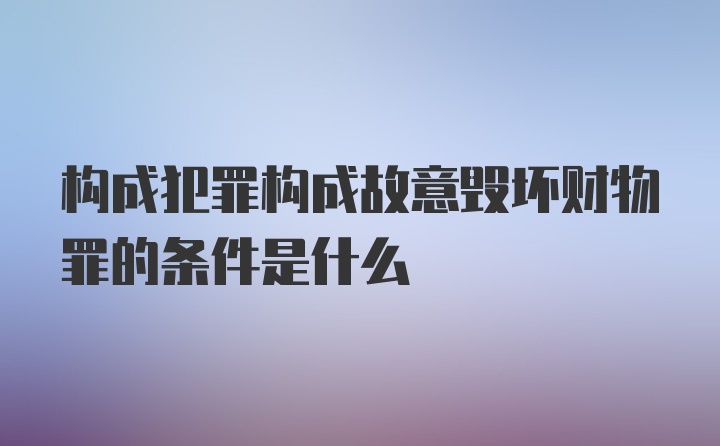 构成犯罪构成故意毁坏财物罪的条件是什么